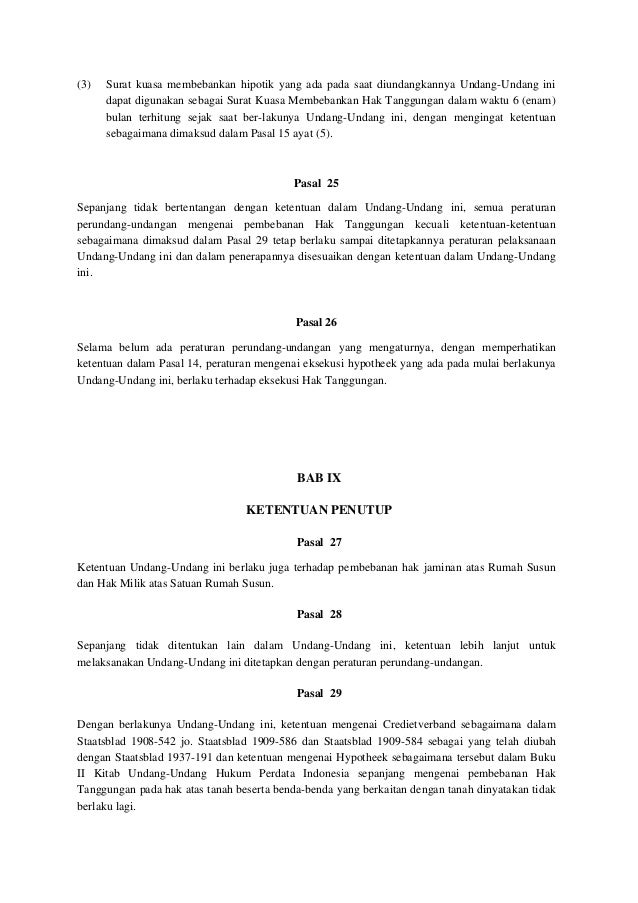 (3) Surat kuasa membebankan hipotik yang ada pada saat diundangkannya Undang-Undang ini dapat digunakan sebagai Surat Kuasa Membebankan Hak Tanggungan dalam waktu 6 (enam) bulan terhitung sejak saat ber-lakunya Undang-Undang ini, dengan mengingat ketentuan sebagaimana dimaksud dalam Pasal 15 ayat (5).

Pasal 25

Sepanjang tidak bertentangan dengan ketentuan dalam Undang-Undang ini, semua peraturan perundang-undangan mengenai pembebanan Hak Tanggungan kecuali ketentuan-ketentuan sebagaimana dimaksud dalam Pasal 29 tetap berlaku sampai ditetapkannya peraturan pelaksanaan Undang-Undang ini dan dalam penerapannya disesuaikan dengan ketentuan dalam Undang-Undang ini.

Pasal 26

Selama belum ada peraturan perundang-undangan yang mengaturnya, dengan memperhatikan ketentuan dalam Pasal 14, peraturan mengenai eksekusi hypotheek yang ada pada mulai berlakunya Undang-Undang ini, berlaku terhadap eksekusi Hak Tanggungan.

BAB IX

KETENTUAN PENUTUP

Pasal 27

Ketentuan Undang-Undang ini berlaku juga terhadap pembebanan hak jaminan atas Rumah Susun dan Hak Milik atas Satuan Rumah Susun.

Pasal 28

Sepanjang tidak ditentukan lain dalam Undang-Undang ini, ketentuan lebih lanjut untuk melaksanakan Undang-Undang ini ditetapkan dengan peraturan perundang-undangan.

Pasal 29

Dengan berlakunya Undang-Undang ini, ketentuan mengenai Credietverband sebagaimana dalam Staatsblad 1908-542 jo. Staatsblad 1909-586 dan Staatsblad 1909-584 sebagai yang telah diubah dengan Staatsblad 1937-191 dan ketentuan mengenai Hypotheek sebagaimana tersebut dalam Buku II Kitab Undang-Undang Hukum Perdata Indonesia sepanjang mengenai pembebanan Hak Tanggungan pada hak atas tanah beserta benda-benda yang berkaitan dengan tanah dinyatakan tidak berlaku lagi.